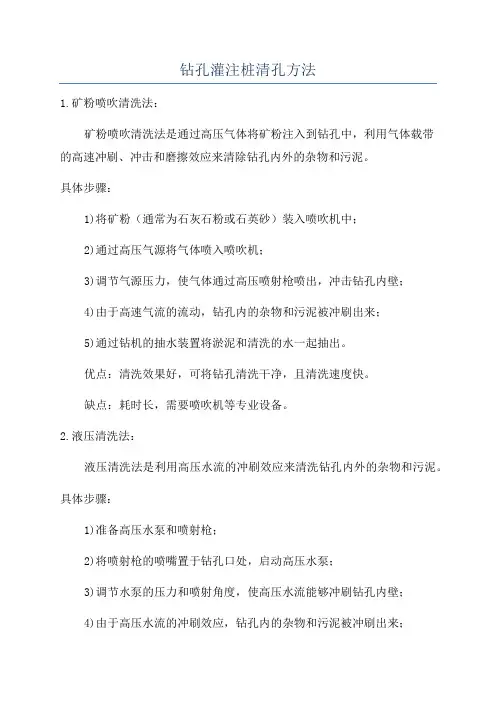 钻孔灌注桩清孔方法

1.矿粉喷吹清洗法：

矿粉喷吹清洗法是通过高压气体将矿粉注入到钻孔中，利用气体载带的高速冲刷、冲击和磨擦效应来清除钻孔内外的杂物和污泥。

具体步骤：

1)将矿粉（通常为石灰石粉或石英砂）装入喷吹机中；

2)通过高压气源将气体喷入喷吹机；

3)调节气源压力，使气体通过高压喷射枪喷出，冲击钻孔内壁；

4)由于高速气流的流动，钻孔内的杂物和污泥被冲刷出来；

5)通过钻机的抽水装置将淤泥和清洗的水一起抽出。

优点：清洗效果好，可将钻孔清洗干净，且清洗速度快。

缺点：耗时长，需要喷吹机等专业设备。

2.液压清洗法：

液压清洗法是利用高压水流的冲刷效应来清洗钻孔内外的杂物和污泥。

具体步骤：

1)准备高压水泵和喷射枪；

2)将喷射枪的喷嘴置于钻孔口处，启动高压水泵；

3)调节水泵的压力和喷射角度，使高压水流能够冲刷钻孔内壁；

4)由于高压水流的冲刷效应，钻孔内的杂物和污泥被冲刷出来；